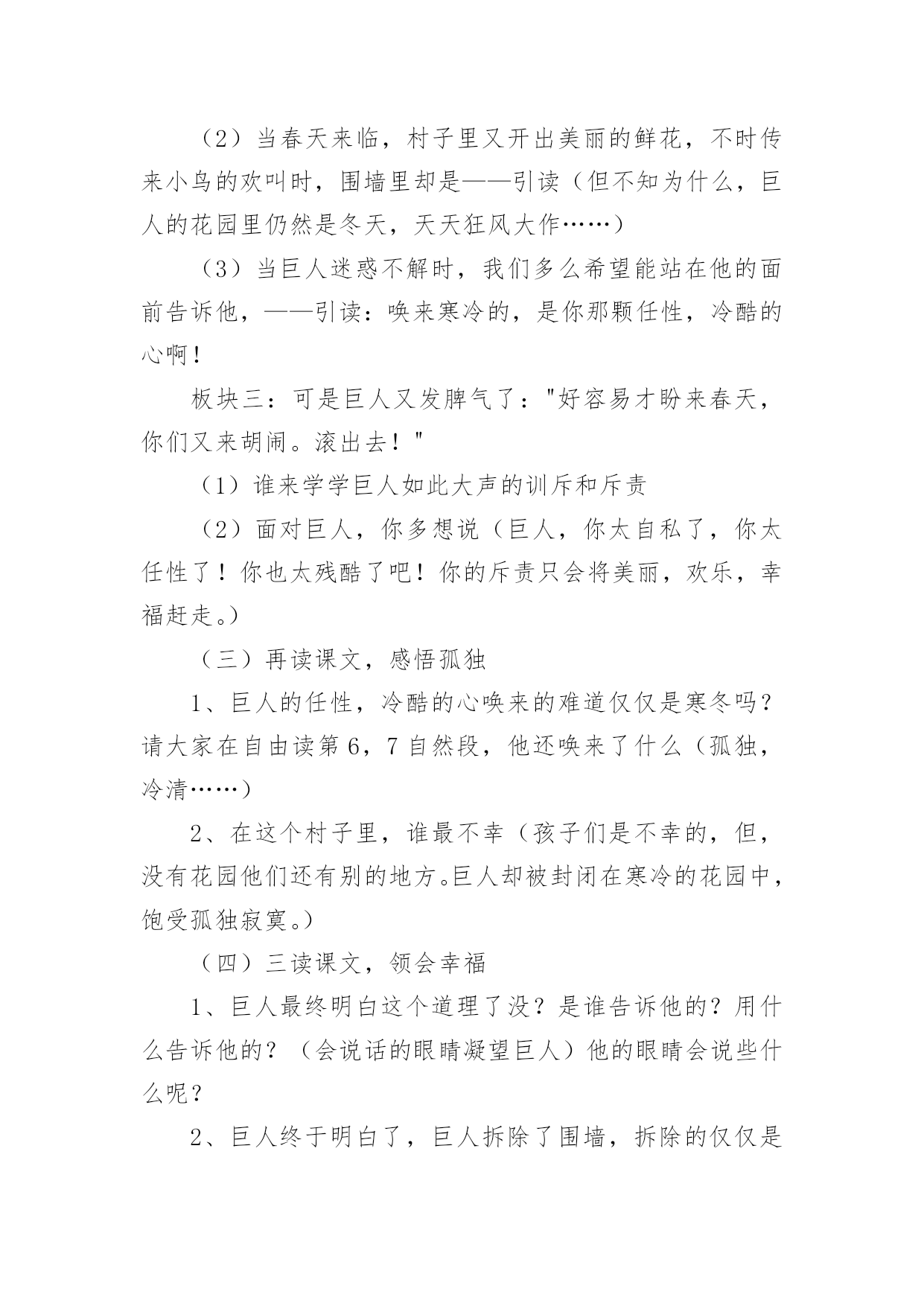 （2）当春天来临，村子里又开出美丽的鲜花，不时传来小鸟的欢叫时，围墙里却是——引读（但不知为什么，巨人的花园里仍然是冬天，天天狂风大作……）

（3）当巨人迷惑不解时，我们多么希望能站在他的面前告诉他，——引读：唤来寒冷的，是你那颗任性，冷酷的心啊！

板块三：可是巨人又发脾气了："好容易才盼来春天，你们又来胡闹。滚出去！"

（1）谁来学学巨人如此大声的训斥和斥责

（2）面对巨人，你多想说（巨人，你太自私了，你太任性了！你也太残酷了吧！你的斥责只会将美丽，欢乐，幸福赶走。）

（三）再读课文，感悟孤独

1、巨人的任性，冷酷的心唤来的难道仅仅是寒冬吗？请大家在自由读第6，7自然段，他还唤来了什么（孤独，冷清……）

2、在这个村子里，谁最不幸（孩子们是不幸的，但，没有花园他们还有别的地方。巨人却被封闭在寒冷的花园中，饱受孤独寂寞。）

（四）三读课文，领会幸福

1、巨人最终明白这个道理了没？是谁告诉他的？用什么告诉他的？（会说话的眼睛凝望巨人）他的眼睛会说些什么呢？

2、巨人终于明白了，巨人拆除了围墙，拆除的仅仅是